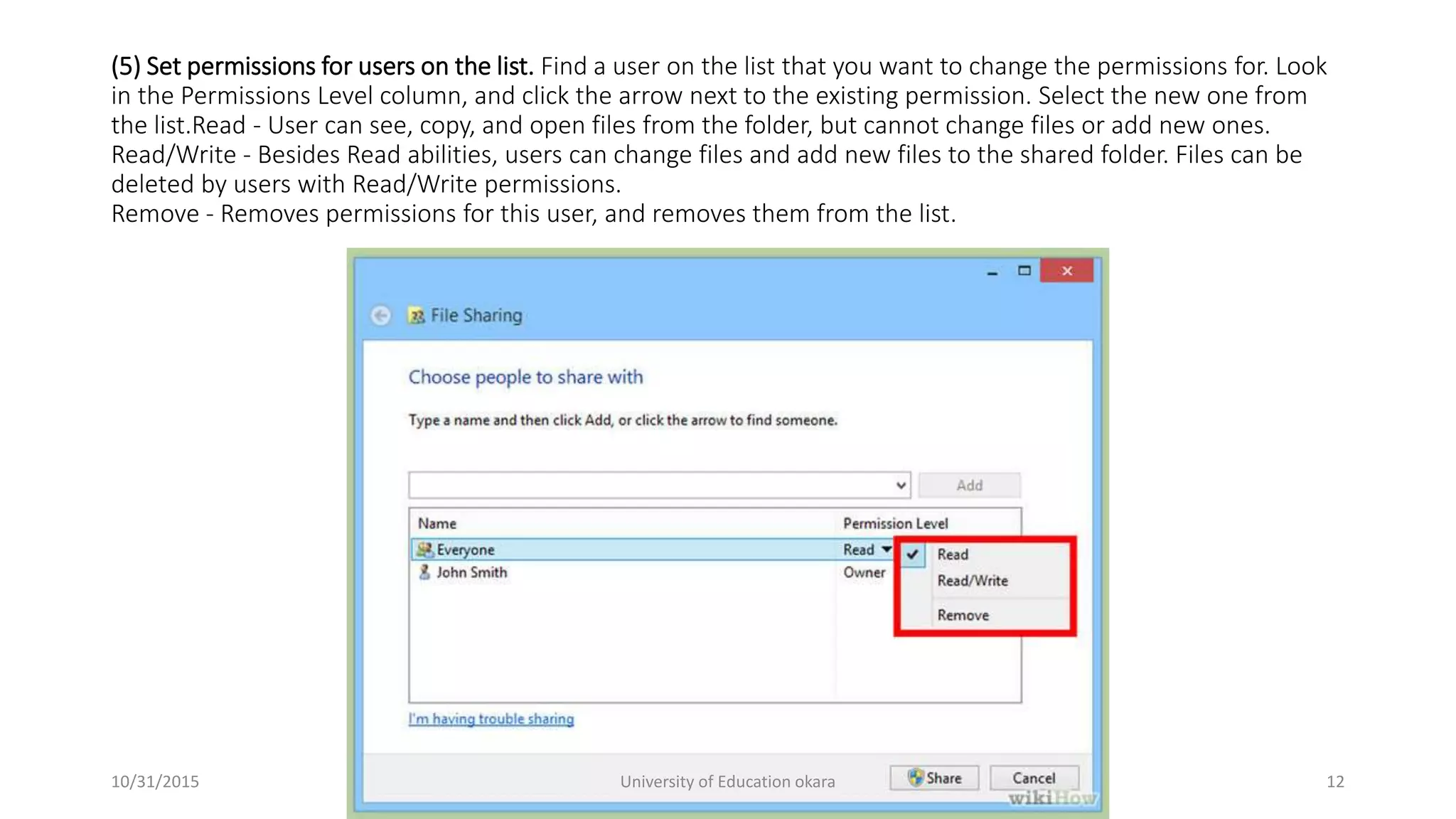 (5) Set permissions for users on the list. Find a user on the list that you want to change the permissions for. Look in the Permissions Level column, and click the arrow next to the existing permission. Select the new one from the list.Read - User can see, copy, and open files from the folder, but cannot change files or add new ones.
Read/Write - Besides Read abilities, users can change files and add new files to the shared folder. Files can be deleted by users with Read/Write permissions.
Remove - Removes permissions for this user, and removes them from the list.

File Sharing

Choose people to share with

Type a name and then click Add, or click the arrow to find someone.

Add

| Name | Permission Level |
|---|---|
| Everyone | Read |
| John Smith | Owner |

Read
Read/Write
Remove

I'm having trouble sharing

Share
Cancel

wikiHow

10/31/2015

University of Education okara

12